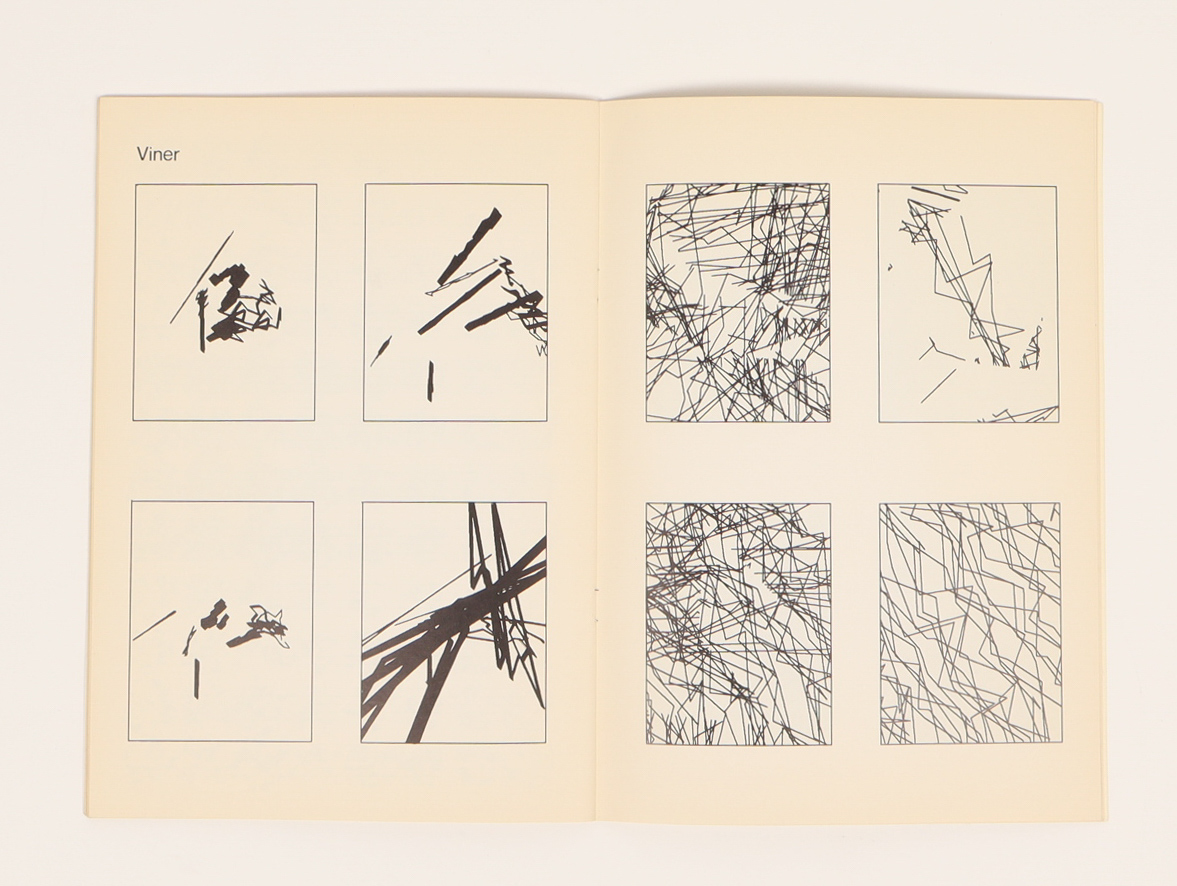 Viner